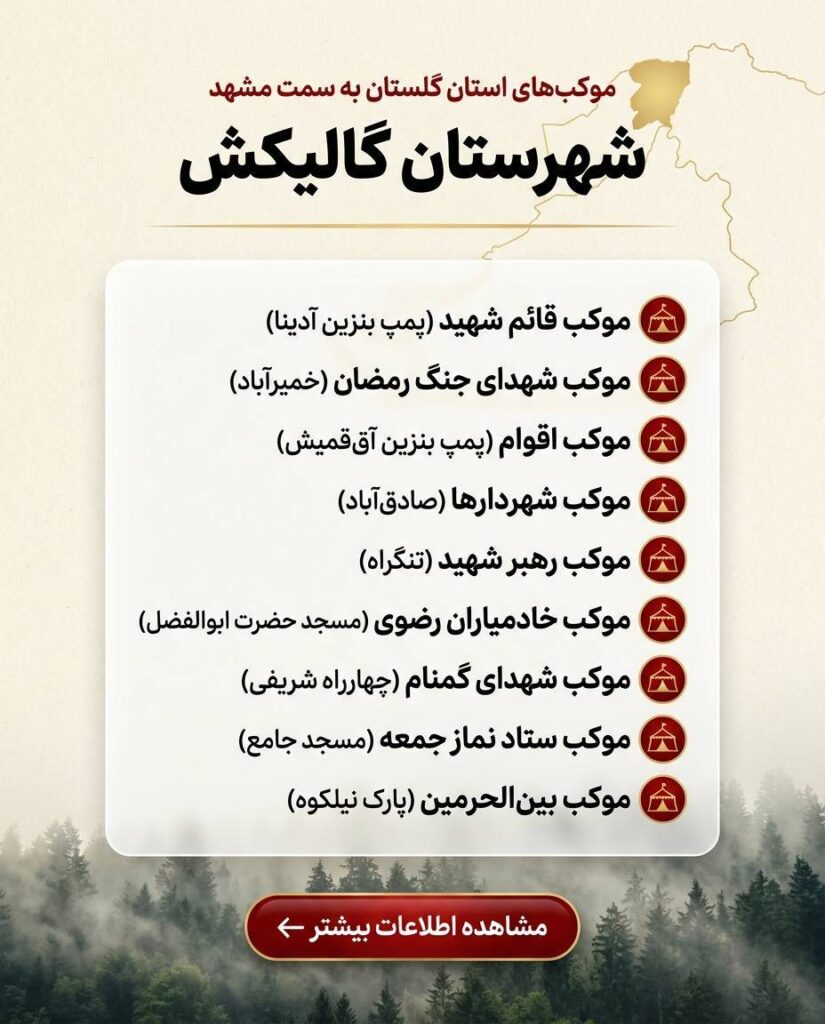 موکب‌های استان گلستان به سمت مشهد

شهرستان گالیکش

موکب قائم شهید (پمپ بنزین آدینا)
موکب شهدای جنگ رمضان (خمیرآباد)
موکب اقوام (پمپ بنزین آق‌قمیش)
موکب شهردارها (صادق‌آباد)
موکب رهبر شهید (تنگراه)
موکب خادمیاران رضوی (مسجد حضرت ابوالفضل)
موکب شهدای گمنام (چهارراه شریفی)
موکب ستاد نماز جمعه (مسجد جامع)
موکب بین‌الحرمین (پارک نیلکوه)

مشاهده اطلاعات بیشتر ←